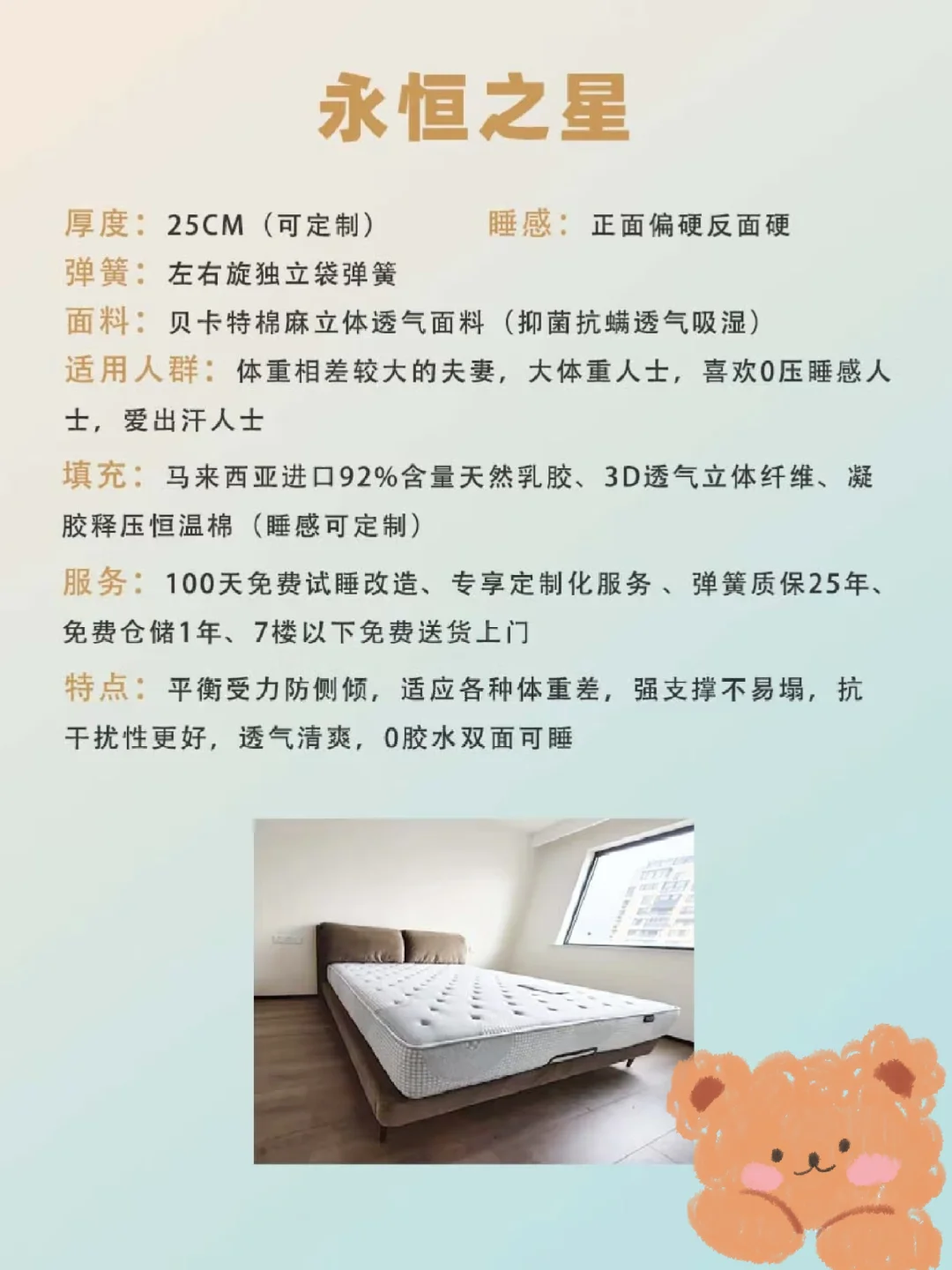 永恒之星

厚度：25CM（可定制） 睡感：正面偏硬反面硬

弹簧：左右旋独立袋弹簧

面料：贝卡特棉麻立体透气面料（抑菌抗螨透气吸湿）

适用人群：体重相差较大的夫妻，大体重人士，喜欢0压睡感人士，爱出汗人士

填充：马来西亚进口92%含量天然乳胶、3D透气立体纤维、凝胶释压恒温棉（睡感可定制）

服务：100天免费试睡改造、专享定制化服务、弹簧质保25年、免费仓储1年、7楼以下免费送货上门

特点：平衡受力防侧倾，适应各种体重差，强支撑不易塌，抗干扰性更好，透气清爽，0胶水双面可睡